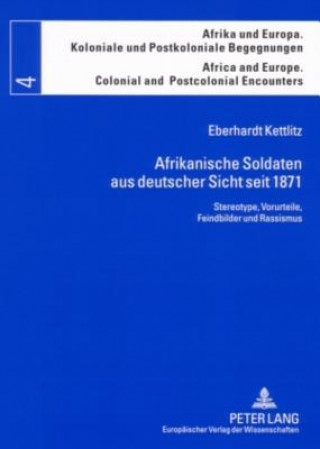 4

Afrika und Europa.
Koloniale und Postkoloniale Begegnungen
Africa and Europe.
Colonial and Postcolonial Encounters

Eberhardt Kettlitz

Afrikanische Soldaten aus deutscher Sicht seit 1871

Stereotype, Vorurteile, Feindbilder und Rassismus

PETER LANG
Europäischer Verlag der Wissenschaften